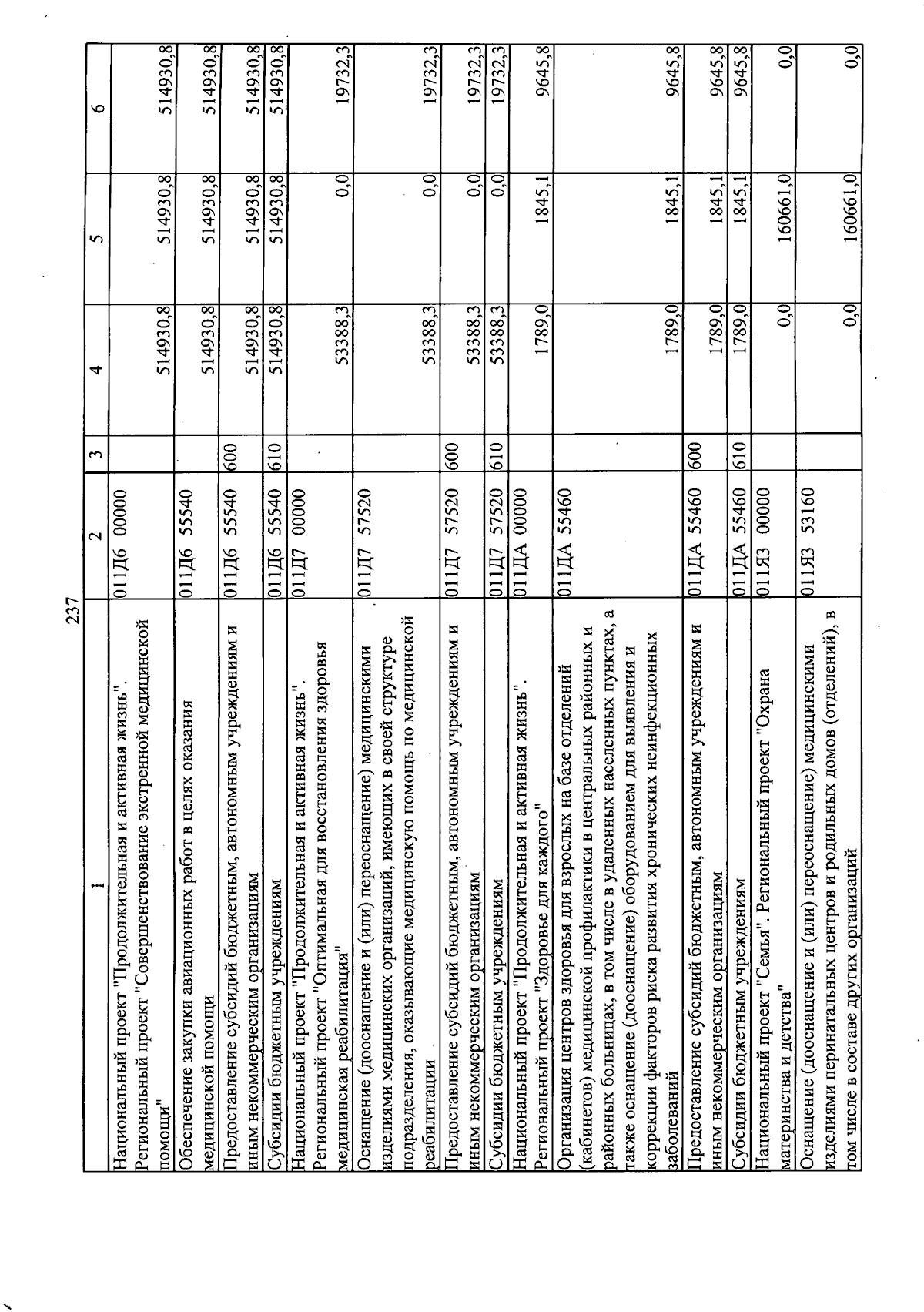 237

| 1 | 2 | 3 | 4 | 5 | 6 |
|---|---|---|---|---|---|
| Национальный проект "Продолжительная и активная жизнь". Региональный проект "Совершенствование экстренной медицинской помощи" | 011Д6 00000 | | 514930,8 | 514930,8 | 514930,8 |
| Обеспечение закупки авиационных работ в целях оказания медицинской помощи | 011Д6 55540 | | 514930,8 | 514930,8 | 514930,8 |
| Предоставление субсидий бюджетным, автономным учреждениям и иным некоммерческим организациям | 011Д6 55540 | 600 | 514930,8 | 514930,8 | 514930,8 |
| Субсидии бюджетным учреждениям | 011Д6 55540 | 610 | 514930,8 | 514930,8 | 514930,8 |
| Национальный проект "Продолжительная и активная жизнь". Региональный проект "Оптимальная для восстановления здоровья медицинская реабилитация" | 011Д7 00000 | | 53388,3 | 0,0 | 19732,3 |
| Оснащение (дооснащение и (или) переоснащение) медицинскими изделиями медицинских организаций, имеющих в своей структуре подразделения, оказывающие медицинскую помощь по медицинской реабилитации | 011Д7 57520 | | 53388,3 | 0,0 | 19732,3 |
| Предоставление субсидий бюджетным, автономным учреждениям и иным некоммерческим организациям | 011Д7 57520 | 600 | 53388,3 | 0,0 | 19732,3 |
| Субсидии бюджетным учреждениям | 011Д7 57520 | 610 | 53388,3 | 0,0 | 19732,3 |
| Национальный проект "Продолжительная и активная жизнь". Региональный проект "Здоровье для каждого" | 011ДА 00000 | | 1789,0 | 1845,1 | 9645,8 |
| Организация центров здоровья для взрослых на базе отделений (кабинетов) медицинской профилактики в центральных районных и районных больницах, в том числе в удаленных населенных пунктах, а также оснащение (дооснащение) оборудованием для выявления и коррекции факторов риска развития хронических неинфекционных заболеваний | 011ДА 55460 | | 1789,0 | 1845,1 | 9645,8 |
| Предоставление субсидий бюджетным, автономным учреждениям и иным некоммерческим организациям | 011ДА 55460 | 600 | 1789,0 | 1845,1 | 9645,8 |
| Субсидии бюджетным учреждениям | 011ДА 55460 | 610 | 1789,0 | 1845,1 | 9645,8 |
| Национальный проект "Семья". Региональный проект "Охрана материнства и детства" | 011Я3 00000 | | 0,0 | 160661,0 | 0,0 |
| Оснащение (дооснащение и (или) переоснащение) медицинскими изделиями перинатальных центров и родильных домов (отделений), в том числе в составе других организаций | 011Я3 53160 | | 0,0 | 160661,0 | 0,0 |